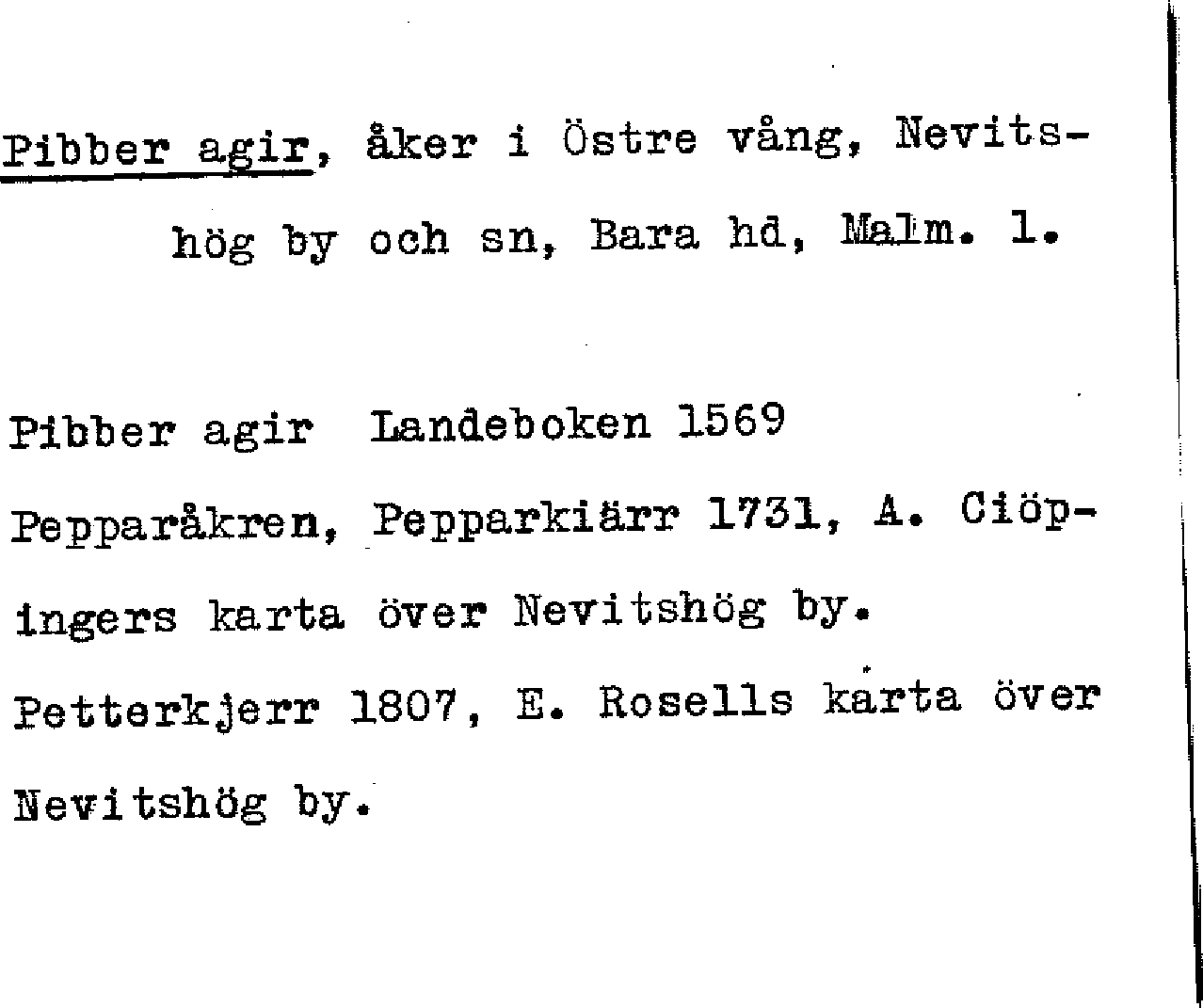 Pibber agir, åker i Östre vång, Nevitshög by och sn, Bara hd, Malm. l.

Pibber agir  Landeboken 1569

Pepparåkren, Pepparkiärr 1731, A. Ciöpingers karta över Nevitshög by.

Petterkjerr 1807, E. Rosells karta över Nevitshög by.